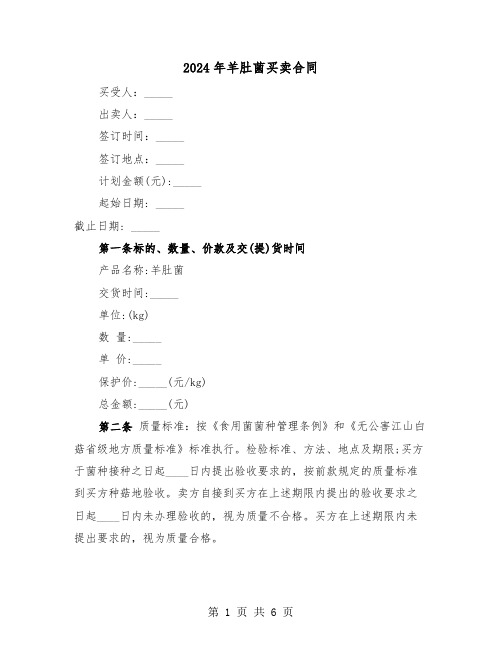 2024年羊肚菌买卖合同

买受人：_____

出卖人：_____

签订时间：_____

签订地点：_____

计划金额(元)：_____

起始日期：_____

截止日期：_____

第一条标的、数量、价款及交(提)货时间

产品名称：羊肚菌

交货时间：_____

单位：(kg)

数 量：_____

单 价：_____

保护价：_____(元/kg)

总金额：_____(元)

第二条 质量标准：按《食用菌菌种管理条例》和《无公害江山白菇省级地方质量标准》标准执行。检验标准、方法、地点及期限：买方于菌种接种之日起____日内提出验收要求的，按前款规定的质量标准到买方种菇地验收。卖方自接到买方在上述期限内提出的验收要求之日起____日内未办理验收的，视为质量不合格。买方在上述期限内未提出要求的，视为质量合格。

第 1 页 共 6 页